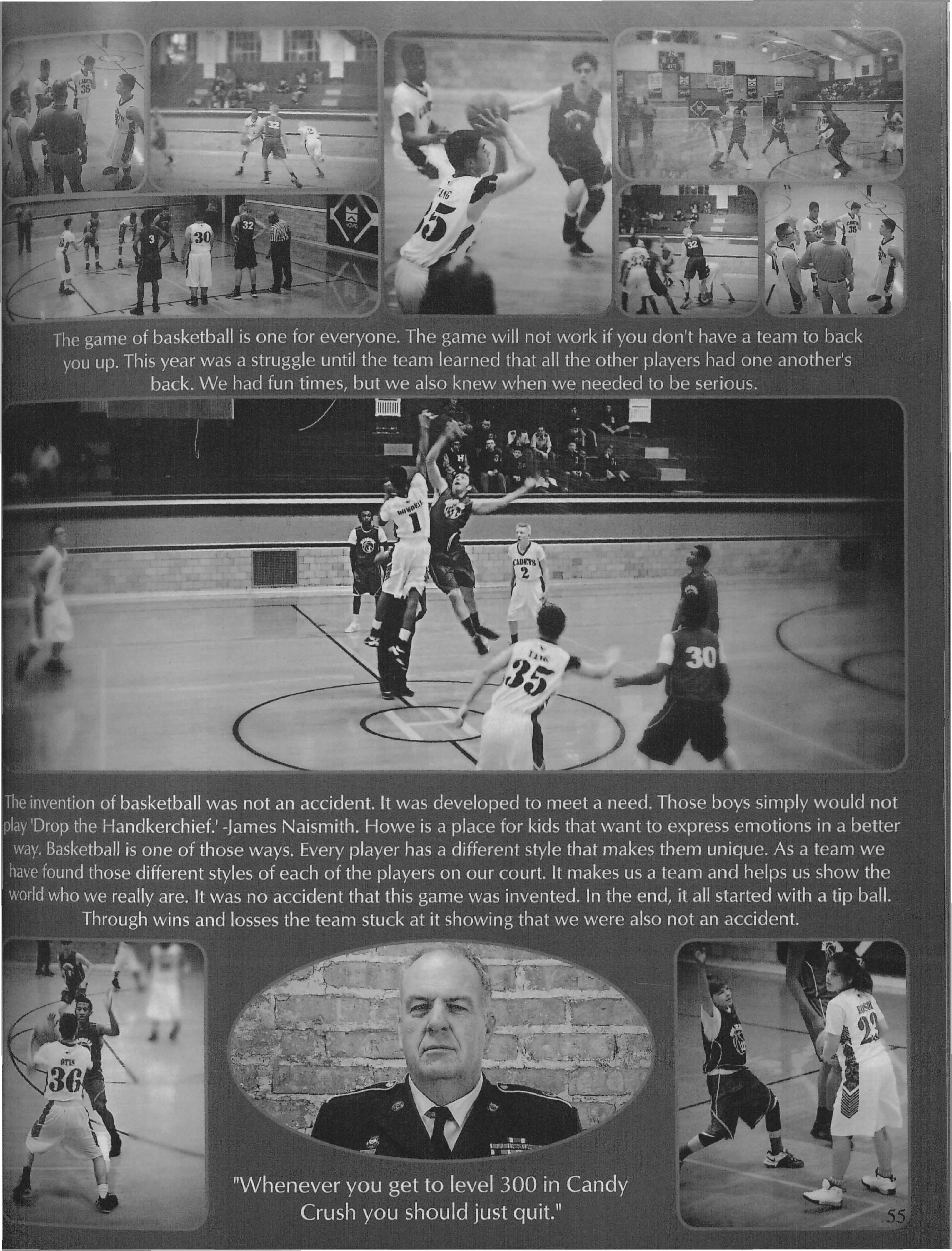 The game of basketball is one for everyone. The game will not work if you don't have a team to back you up. This year was a struggle until the team learned that all the other players had one another's back. We had fun times, but we also knew when we needed to be serious.

The invention of basketball was not an accident. It was developed to meet a need. Those boys simply would not play 'Drop the Handkerchief.' -James Naismith. Howe is a place for kids that want to express emotions in a better way. Basketball is one of those ways. Every player has a different style that makes them unique. As a team we have found those different styles of each of the players on our court. It makes us a team and helps us show the world who we really are. It was no accident that this game was invented. In the end, it all started with a tip ball. Through wins and losses the team stuck at it showing that we were also not an accident.

"Whenever you get to level 300 in Candy Crush you should just quit."

55